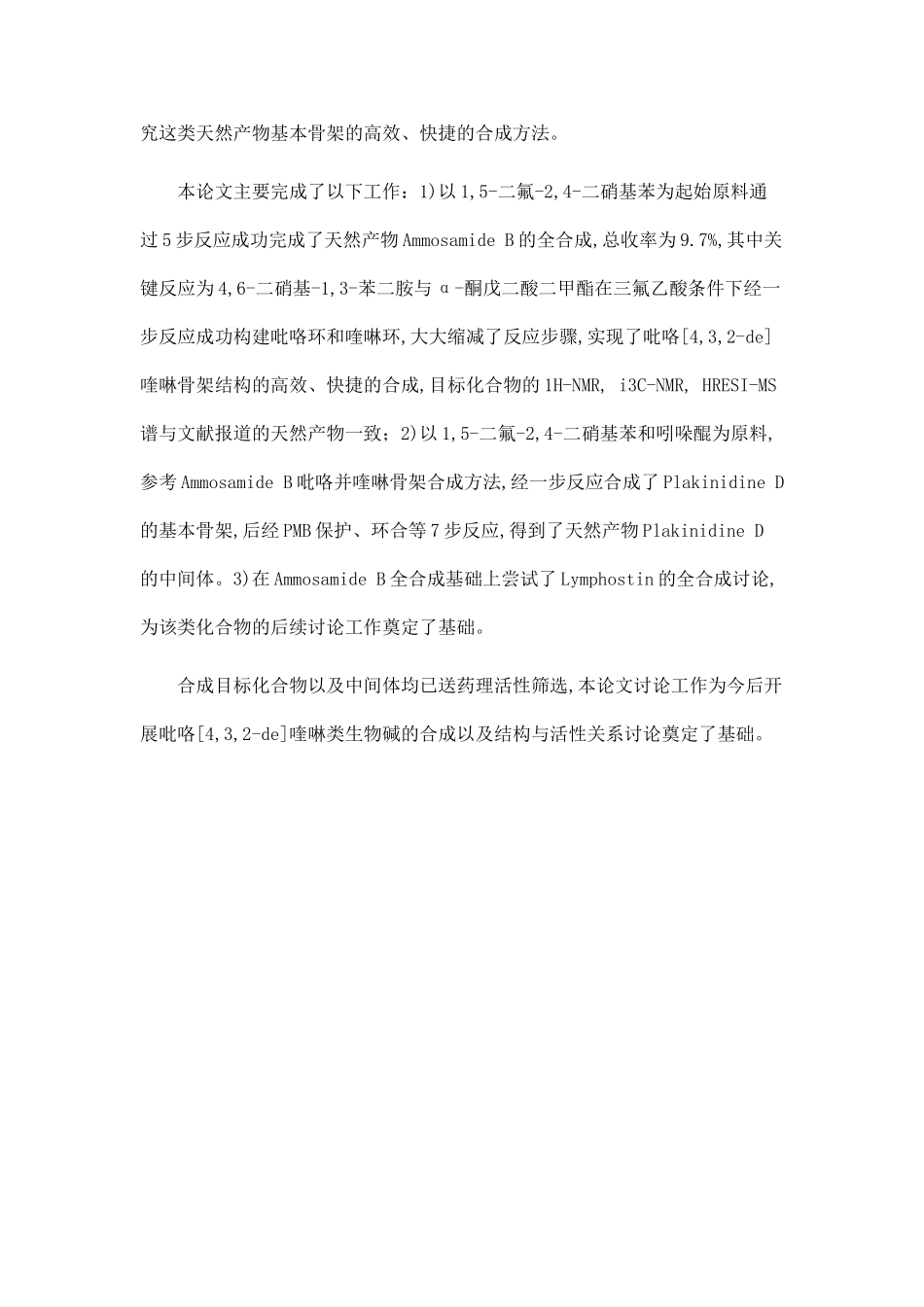 究这类天然产物基本骨架的高效、快捷的合成方法。

本论文主要完成了以下工作：1)以1,5-二氟-2,4-二硝基苯为起始原料通过5步反应成功完成了天然产物Ammosamide B的全合成,总收率为9.7%,其中关键反应为4,6-二硝基-1,3-苯二胺与α-酮戊二酸二甲酯在三氟乙酸条件下经一步反应成功构建吡咯环和喹啉环,大大缩减了反应步骤,实现了吡咯[4,3,2-de]喹啉骨架结构的高效、快捷的合成,目标化合物的1H-NMR, i3C-NMR, HRESI-MS谱与文献报道的天然产物一致；2)以1,5-二氟-2,4-二硝基苯和吲哚醌为原料,参考Ammosamide B吡咯并喹啉骨架合成方法,经一步反应合成了Plakinidine D的基本骨架,后经PMB保护、环合等7步反应,得到了天然产物Plakinidine D的中间体。3)在Ammosamide B全合成基础上尝试了Lymphostin的全合成讨论,为该类化合物的后续讨论工作奠定了基础。

合成目标化合物以及中间体均已送药理活性筛选,本论文讨论工作为今后开展吡咯[4,3,2-de]喹啉类生物碱的合成以及结构与活性关系讨论奠定了基础。